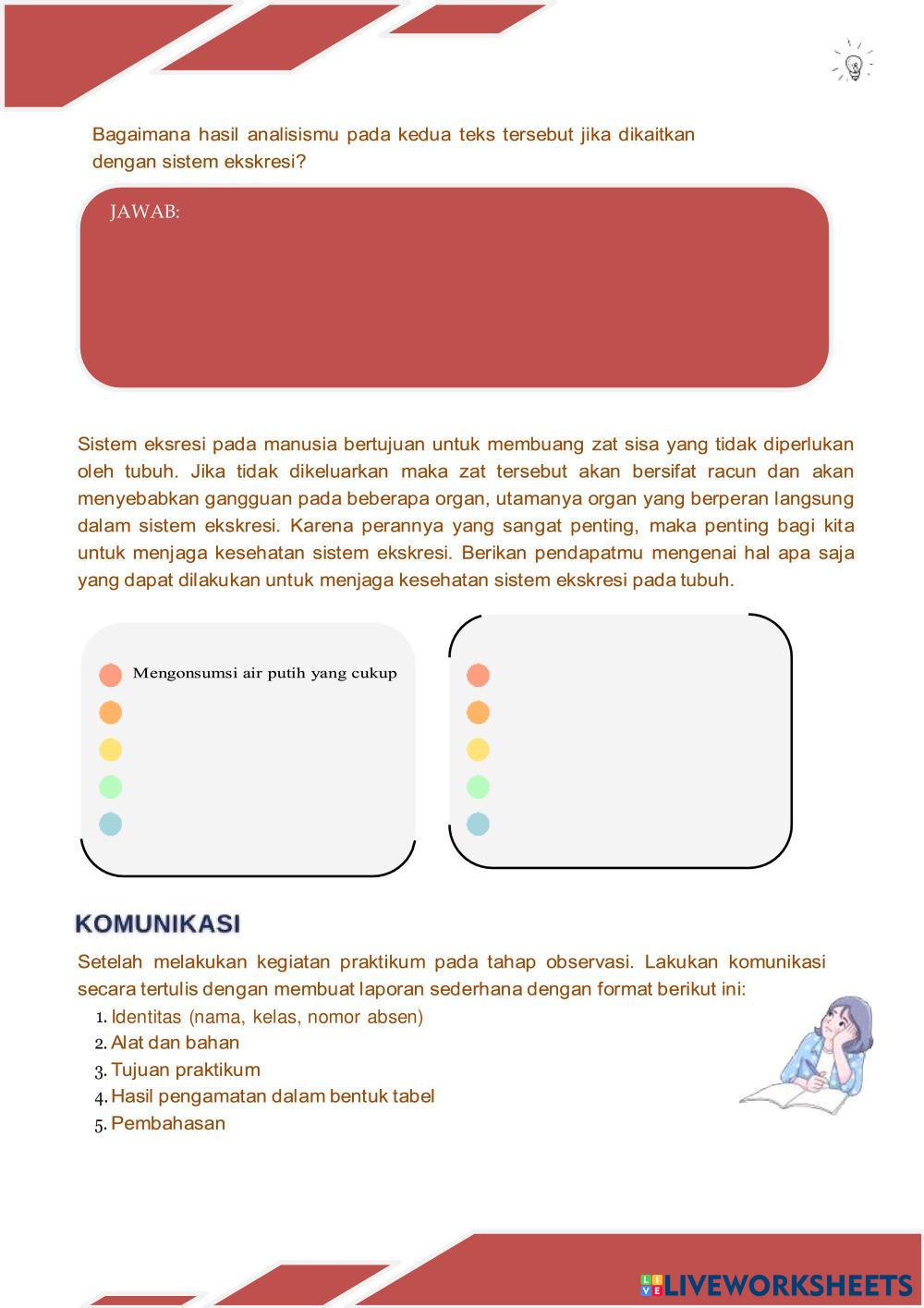 Bagaimana hasil analisismu pada kedua teks tersebut jika dikaitkan dengan sistem ekskresi?

JAWAB:

Sistem eksresi pada manusia bertujuan untuk membuang zat sisa yang tidak diperlukan oleh tubuh. Jika tidak dikeluarkan maka zat tersebut akan bersifat racun dan akan menyebabkan gangguan pada beberapa organ, utamanya organ yang berperan langsung dalam sistem ekskresi. Karena perannya yang sangat penting, maka penting bagi kita untuk menjaga kesehatan sistem ekskresi. Berikan pendapatmu mengenai hal apa saja yang dapat dilakukan untuk menjaga kesehatan sistem ekskresi pada tubuh.

Mengonsumsi air putih yang cukup

KOMUNIKASI

Setelah melakukan kegiatan praktikum pada tahap observasi. Lakukan komunikasi secara tertulis dengan membuat laporan sederhana dengan format berikut ini:
1. Identitas (nama, kelas, nomor absen)
2. Alat dan bahan
3. Tujuan praktikum
4. Hasil pengamatan dalam bentuk tabel
5. Pembahasan

LIVEWORKSHEETS